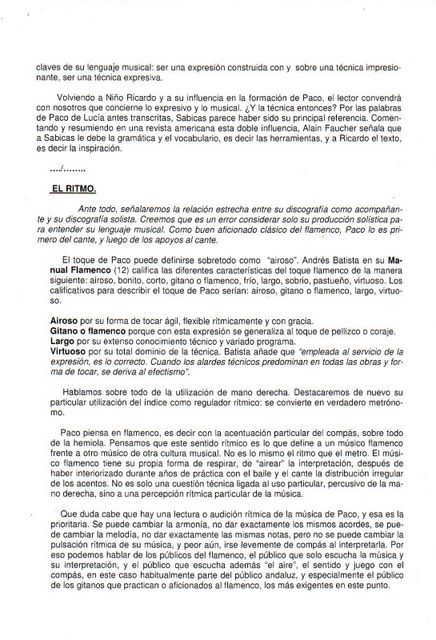 claves de su lenguaje musical: ser una expresión construida con y sobre una técnica impresionante, ser una técnica expresiva.

Volviendo a Niño Ricardo y a su influencia en la formación de Paco, el lector convendrá con nosotros que concierne lo expresivo y lo musical. ¿Y la técnica entonces? Por las palabras de Paco de Lucía antes transcritas, Sabicas parece haber sido su principal referencia. Comentando y resumiendo en una revista americana esta doble influencia, Alain Faucher señala que a Sabicas le debe la gramática y el vocabulario, es decir las herramientas, y a Ricardo el texto, es decir la inspiración.

..../........

EL RITMO.

Ante todo, señalaremos la relación estrecha entre su discografía como acompañante y su discografía solista. Creemos que es un error considerar solo su producción solística para entender su lenguaje musical. Como buen aficionado clásico del flamenco, Paco lo es primero del cante, y luego de los apoyos al cante.

El toque de Paco puede definirse sobretodo como "airoso". Andrés Batista en su Manual Flamenco (12) califica las diferentes características del toque flamenco de la manera siguiente: airoso, bonito, corto, gitano o flamenco, frío, largo, sobrio, pastueño, virtuoso. Los calificativos para describir el toque de Paco serían: airoso, gitano o flamenco, largo, virtuoso.

Airoso por su forma de tocar ágil, flexible rítmicamente y con gracia.
Gitano o flamenco porque con esta expresión se generaliza al toque de pellizco o coraje.
Largo por su extenso conocimiento técnico y variado programa.
Virtuoso por su total dominio de la técnica. Batista añade que "empleada al servicio de la expresión, es lo correcto. Cuando los alardes técnicos predominan en todas las obras y forma de tocar, se deriva al efectismo".

Hablamos sobre todo de la utilización de mano derecha. Destacaremos de nuevo su particular utilización del índice como regulador rítmico: se convierte en verdadero metrónomo.

Paco piensa en flamenco, es decir con la acentuación particular del compás, sobre todo de la hemiola. Pensamos que este sentido rítmico es lo que define a un músico flamenco frente a otro músico de otra cultura musical. No es lo mismo el ritmo que el metro. El músico flamenco tiene su propia forma de respirar, de "airear" la interpretación, después de haber interiorizado durante años de práctica con el baile y el cante la distribución irregular de los acentos. No es solo una cuestión técnica ligada al uso particular, percusivo de la mano derecha, sino a una percepción rítmica particular de la música.

Que duda cabe que hay una lectura o audición rítmica de la música de Paco, y esa es la prioritaria. Se puede cambiar la armonía, no dar exactamente los mismos acordes, se puede cambiar la melodía, no dar exactamente las mismas notas, pero no se puede cambiar la pulsación rítmica de su música, y peor aún, irse levemente de compás al interpretarla. Por eso podemos hablar de los públicos del flamenco, el público que solo escucha la música y su interpretación, y el público que escucha además "el aire", el sentido y juego con el compás, en este caso habitualmente parte del público andaluz, y especialmente el público de los gitanos que practican o aficionados al flamenco, los más exigentes en este punto.